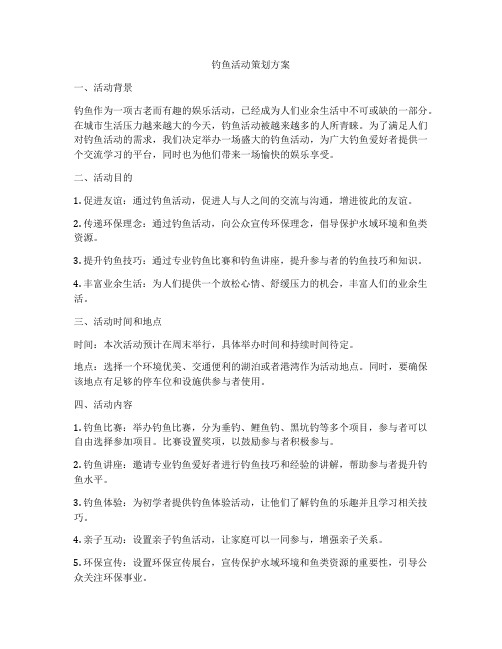 钓鱼活动策划方案

一、活动背景

钓鱼作为一项古老而有趣的娱乐活动，已经成为人们业余生活中不可或缺的一部分。在城市生活压力越来越大的今天，钓鱼活动被越来越多的人所青睐。为了满足人们对钓鱼活动的需求，我们决定举办一场盛大的钓鱼活动，为广大钓鱼爱好者提供一个交流学习的平台，同时也为他们带来一场愉快的娱乐享受。

二、活动目的

1. 促进友谊：通过钓鱼活动，促进人与人之间的交流与沟通，增进彼此的友谊。

2. 传递环保理念：通过钓鱼活动，向公众宣传环保理念，倡导保护水域环境和鱼类资源。

3. 提升钓鱼技巧：通过专业钓鱼比赛和钓鱼讲座，提升参与者的钓鱼技巧和知识。

4. 丰富业余生活：为人们提供一个放松心情、舒缓压力的机会，丰富人们的业余生活。

三、活动时间和地点

时间：本次活动预计在周末举行，具体举办时间和持续时间待定。

地点：选择一个环境优美、交通便利的湖泊或者港湾作为活动地点。同时，要确保该地点有足够的停车位和设施供参与者使用。

四、活动内容

1. 钓鱼比赛：举办钓鱼比赛，分为垂钓、鲤鱼钓、黑坑钓等多个项目，参与者可以自由选择参加项目。比赛设置奖项，以鼓励参与者积极参与。

2. 钓鱼讲座：邀请专业钓鱼爱好者进行钓鱼技巧和经验的讲解，帮助参与者提升钓鱼水平。

3. 钓鱼体验：为初学者提供钓鱼体验活动，让他们了解钓鱼的乐趣并且学习相关技巧。

4. 亲子互动：设置亲子钓鱼活动，让家庭可以一同参与，增强亲子关系。

5. 环保宣传：设置环保宣传展台，宣传保护水域环境和鱼类资源的重要性，引导公众关注环保事业。